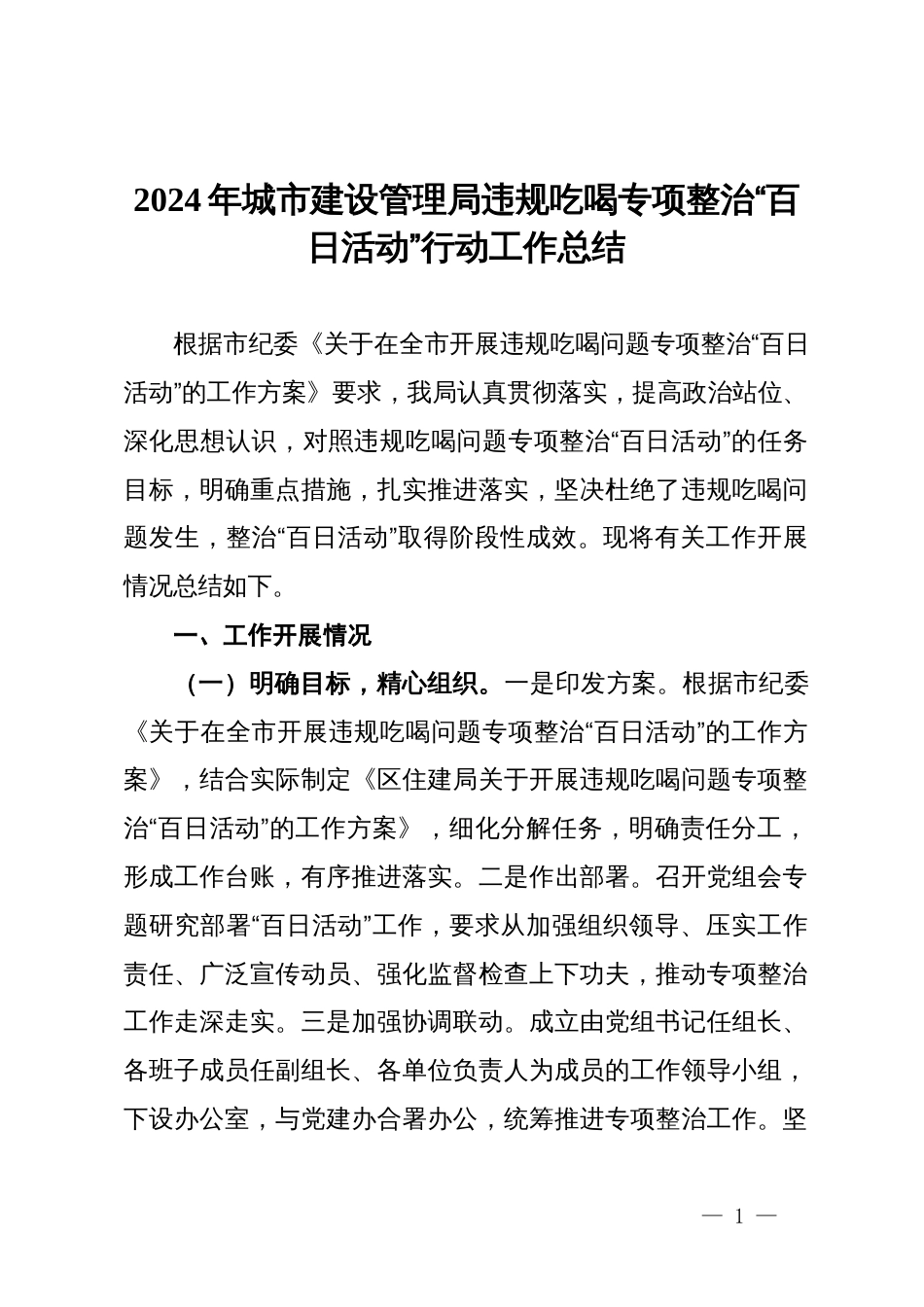 2024年城市建设管理局违规吃喝专项整治“百日活动”行动工作总结

根据市纪委《关于在全市开展违规吃喝问题专项整治“百日活动”的工作方案》要求，我局认真贯彻落实，提高政治站位、深化思想认识，对照违规吃喝问题专项整治“百日活动”的任务目标，明确重点措施，扎实推进落实，坚决杜绝了违规吃喝问题发生，整治“百日活动”取得阶段性成效。现将有关工作开展情况总结如下。

一、工作开展情况

（一）明确目标，精心组织。一是印发方案。根据市纪委《关于在全市开展违规吃喝问题专项整治“百日活动”的工作方案》，结合实际制定《区住建局关于开展违规吃喝问题专项整治“百日活动”的工作方案》，细化分解任务，明确责任分工，形成工作台账，有序推进落实。二是作出部署。召开党组会专题研究部署“百日活动”工作，要求从加强组织领导、压实工作责任、广泛宣传动员、强化监督检查上下功夫，推动专项整治工作走深走实。三是加强协调联动。成立由党组书记任组长、各班子成员任副组长、各单位负责人为成员的工作领导小组，下设办公室，与党建办合署办公，统筹推进专项整治工作。坚

— 1 —